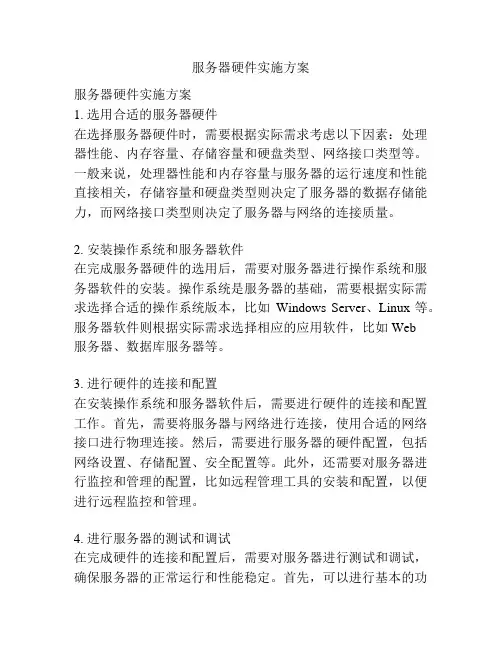 服务器硬件实施方案

服务器硬件实施方案
1. 选用合适的服务器硬件
在选择服务器硬件时，需要根据实际需求考虑以下因素：处理器性能、内存容量、存储容量和硬盘类型、网络接口类型等。一般来说，处理器性能和内存容量与服务器的运行速度和性能直接相关，存储容量和硬盘类型则决定了服务器的数据存储能力，而网络接口类型则决定了服务器与网络的连接质量。

2. 安装操作系统和服务器软件
在完成服务器硬件的选用后，需要对服务器进行操作系统和服务器软件的安装。操作系统是服务器的基础，需要根据实际需求选择合适的操作系统版本，比如 Windows Server、Linux 等。服务器软件则根据实际需求选择相应的应用软件，比如 Web 服务器、数据库服务器等。

3. 进行硬件的连接和配置
在安装操作系统和服务器软件后，需要进行硬件的连接和配置工作。首先，需要将服务器与网络进行连接，使用合适的网络接口进行物理连接。然后，需要进行服务器的硬件配置，包括网络设置、存储配置、安全配置等。此外，还需要对服务器进行监控和管理的配置，比如远程管理工具的安装和配置，以便进行远程监控和管理。

4. 进行服务器的测试和调试
在完成硬件的连接和配置后，需要对服务器进行测试和调试，确保服务器的正常运行和性能稳定。首先，可以进行基本的功